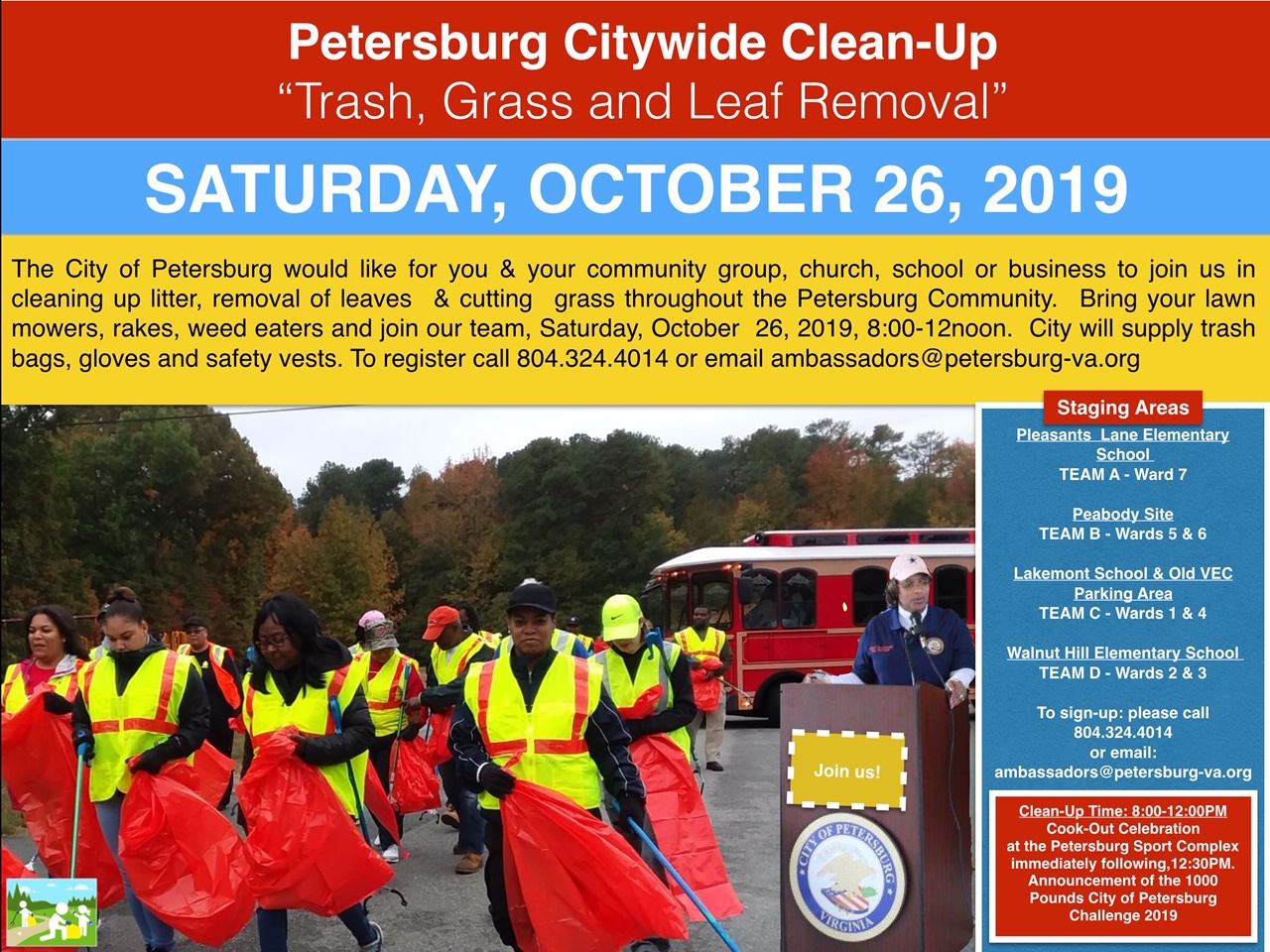 Petersburg Citywide Clean-Up
"Trash, Grass and Leaf Removal"

SATURDAY, OCTOBER 26, 2019

The City of Petersburg would like for you & your community group, church, school or business to join us in cleaning up litter, removal of leaves & cutting grass throughout the Petersburg Community. Bring your lawn mowers, rakes, weed eaters and join our team, Saturday, October 26, 2019, 8:00-12noon. City will supply trash bags, gloves and safety vests. To register call 804.324.4014 or email ambassadors@petersburg-va.org

Join us!

CITY OF PETERSBURG
VIRGINIA

Staging Areas

Pleasants Lane Elementary School
TEAM A - Ward 7

Peabody Site
TEAM B - Wards 5 & 6

Lakemont School & Old VEC Parking Area
TEAM C - Wards 1 & 4

Walnut Hill Elementary School
TEAM D - Wards 2 & 3

To sign-up: please call
804.324.4014
or email:
ambassadors@petersburg-va.org

Clean-Up Time: 8:00-12:00PM
Cook-Out Celebration at the Petersburg Sport Complex immediately following,12:30PM. Announcement of the 1000 Pounds City of Petersburg Challenge 2019